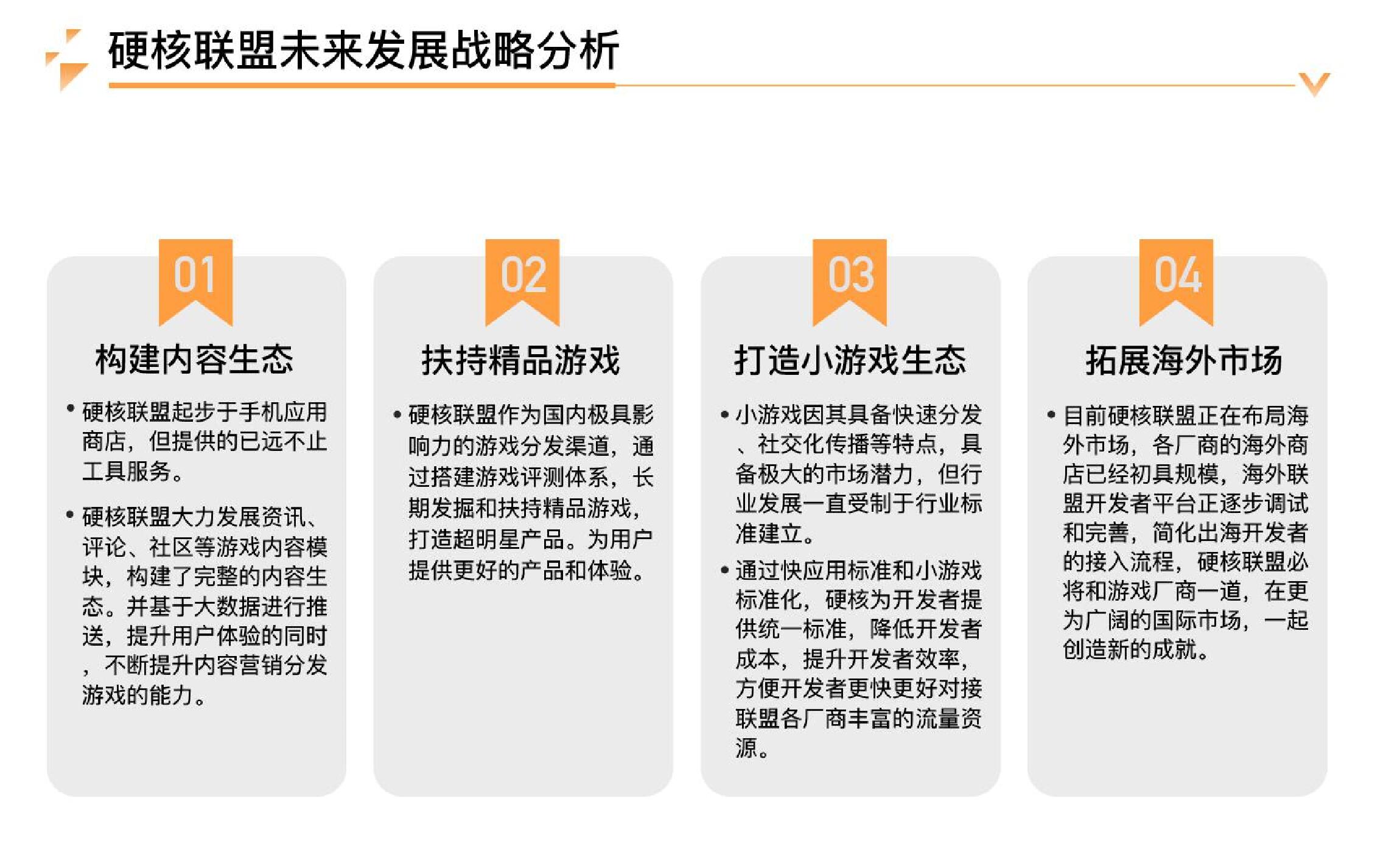 硬核联盟未来发展战略分析

01

构建内容生态

• 硬核联盟起步于手机应用商店，但提供的已远不止工具服务。

• 硬核联盟大力发展资讯、评论、社区等游戏内容模块，构建了完整的内容生态。并基于大数据进行推送，提升用户体验的同时，不断提升内容营销分发游戏的能力。

02

扶持精品游戏

• 硬核联盟作为国内极具影响力的游戏分发渠道，通过搭建游戏评测体系，长期发掘和扶持精品游戏，打造超明星产品。为用户提供更好的产品和体验。

03

打造小游戏生态

• 小游戏因其具备快速分发、社交化传播等特点，具备极大的市场潜力，但行业发展一直受制于行业标准建立。

• 通过快应用标准和小游戏标准化，硬核为开发者提供统一标准，降低开发者成本，提升开发者效率，方便开发者更快更好对接联盟各厂商丰富的流量资源。

04

拓展海外市场

• 目前硬核联盟正在布局海外市场，各厂商的海外商店已经初具规模，海外联盟开发者平台正逐步调试和完善，简化出海开发者的接入流程，硬核联盟必将和游戏厂商一道，在更为广阔的国际市场，一起创造新的成就。